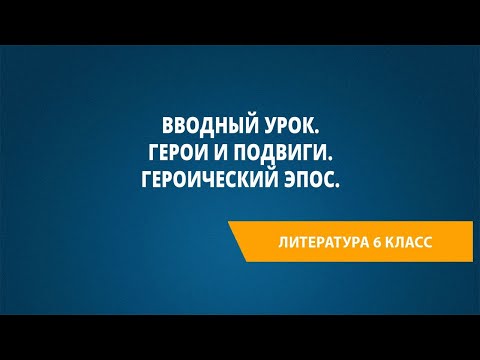 ВВОДНЫЙ УРОК.
ГЕРОИ И ПОДВИГИ.
ГЕРОИЧЕСКИЙ ЭПОС.

ЛИТЕРАТУРА 6 КЛАСС